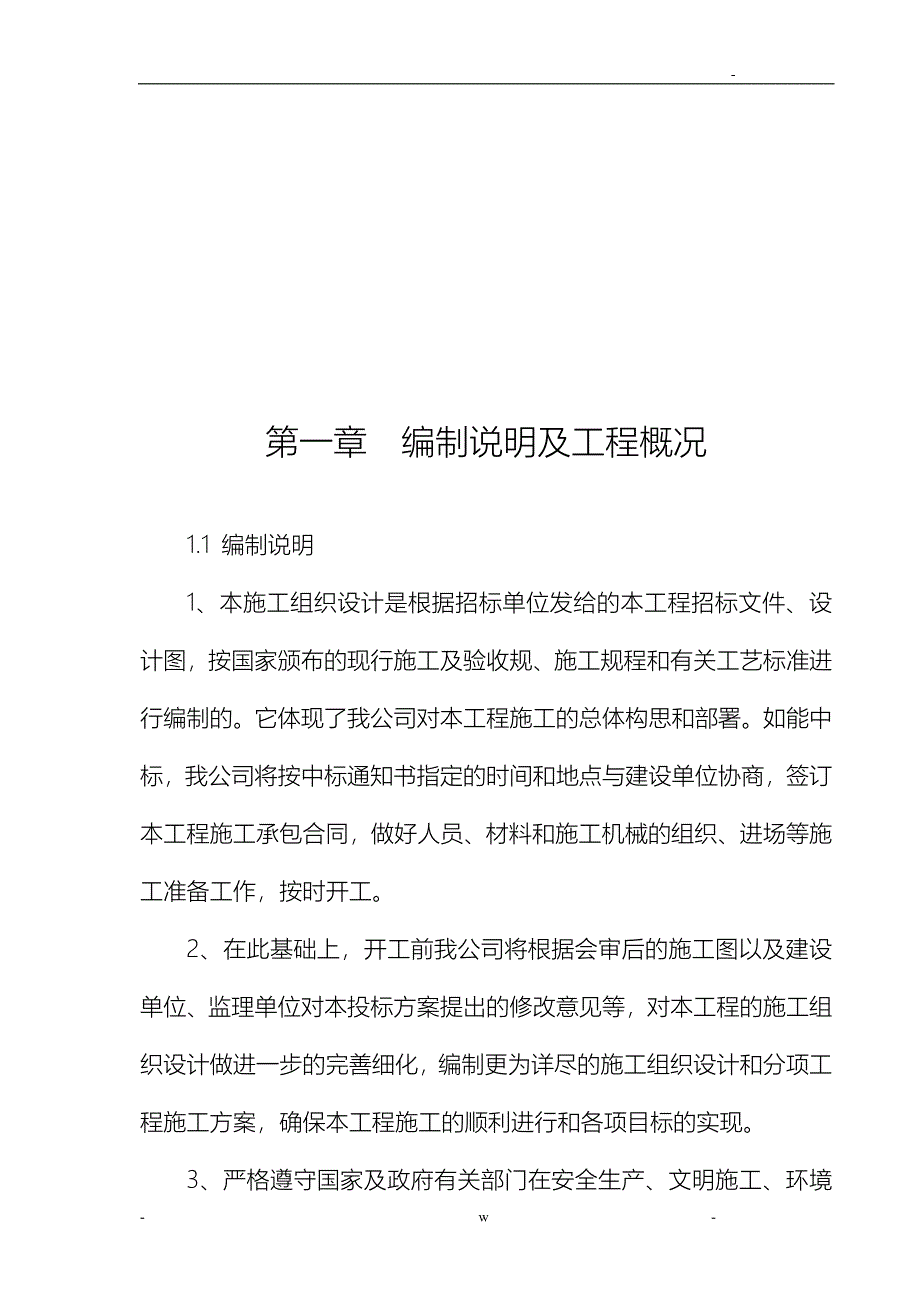 -

第一章　编制说明及工程概况

1.1 编制说明

1、本施工组织设计是根据招标单位发给的本工程招标文件、设计图，按国家颁布的现行施工及验收规、施工规程和有关工艺标准进行编制的。它体现了我公司对本工程施工的总体构思和部署。如能中标，我公司将按中标通知书指定的时间和地点与建设单位协商，签订本工程施工承包合同，做好人员、材料和施工机械的组织、进场等施工准备工作，按时开工。

2、在此基础上，开工前我公司将根据会审后的施工图以及建设单位、监理单位对本投标方案提出的修改意见等，对本工程的施工组织设计做进一步的完善细化，编制更为详尽的施工组织设计和分项工程施工方案，确保本工程施工的顺利进行和各项目标的实现。

3、严格遵守国家及政府有关部门在安全生产、文明施工、环境

- w -